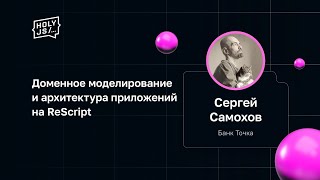 HOLY JS/...

Доменное моделирование и архитектура приложений на ReScript

Сергей Самохов

Банк Точка